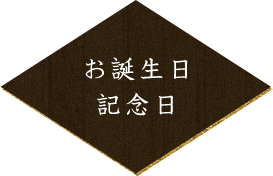 お誕生日
記念日